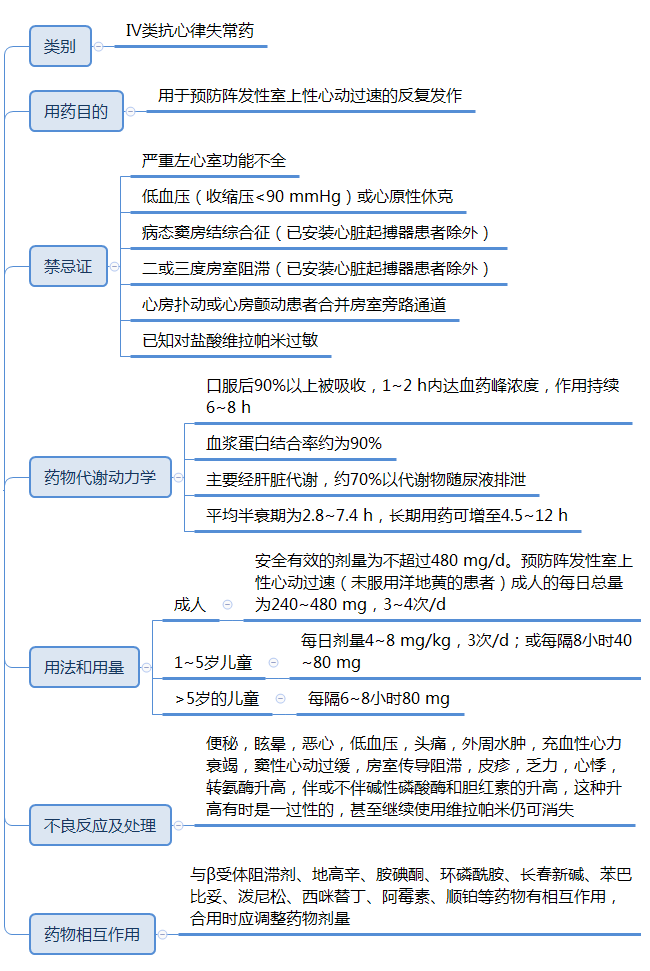 类别

IV类抗心律失常药

用药目的

用于预防阵发性室上性心动过速的反复发作

禁忌证

严重左心室功能不全

低血压（收缩压<90 mmHg）或心原性休克

病态窦房结综合征（已安装心脏起搏器患者除外）

二或三度房室阻滞（已安装心脏起搏器患者除外）

心房扑动或心房颤动患者合并房室旁路通道

已知对盐酸维拉帕米过敏

药物代谢动力学

口服后90%以上被吸收，1~2 h内达血药峰浓度，作用持续6~8 h

血浆蛋白结合率约为90%

主要经肝脏代谢，约70%以代谢物随尿液排泄

平均半衰期为2.8~7.4 h，长期用药可增至4.5~12 h

用法和用量

成人

安全有效的剂量为不超过480 mg/d。预防阵发性室上性心动过速（未服用洋地黄的患者）成人的每日总量为240~480 mg，3~4次/d

1~5岁儿童

每日剂量4~8 mg/kg，3次/d；或每隔8小时40~80 mg

>5岁的儿童

每隔6~8小时80 mg

不良反应及处理

便秘，眩晕，恶心，低血压，头痛，外周水肿，充血性心力衰竭，窦性心动过缓，房室传导阻滞，皮疹，乏力，心悸，转氨酶升高，伴或不伴碱性磷酸酶和胆红素的升高，这种升高有时是一过性的，甚至继续使用维拉帕米仍可消失

药物相互作用

与β受体阻滞剂、地高辛、胺碘酮、环磷酰胺、长春新碱、苯巴比妥、泼尼松、西咪替丁、阿霉素、顺铂等药物有相互作用，合用时应调整药物剂量